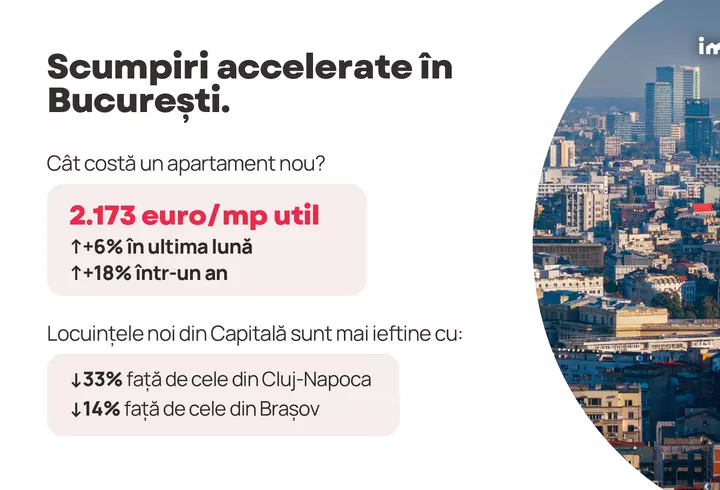 im

Scumpiri accelerate în București.

Cât costă un apartament nou?

2.173 euro/mp util
↑+6% în ultima lună
↑+18% într-un an

Locuințele noi din Capitală sunt mai ieftine cu:

↓33% față de cele din Cluj-Napoca
↓14% față de cele din Brașov